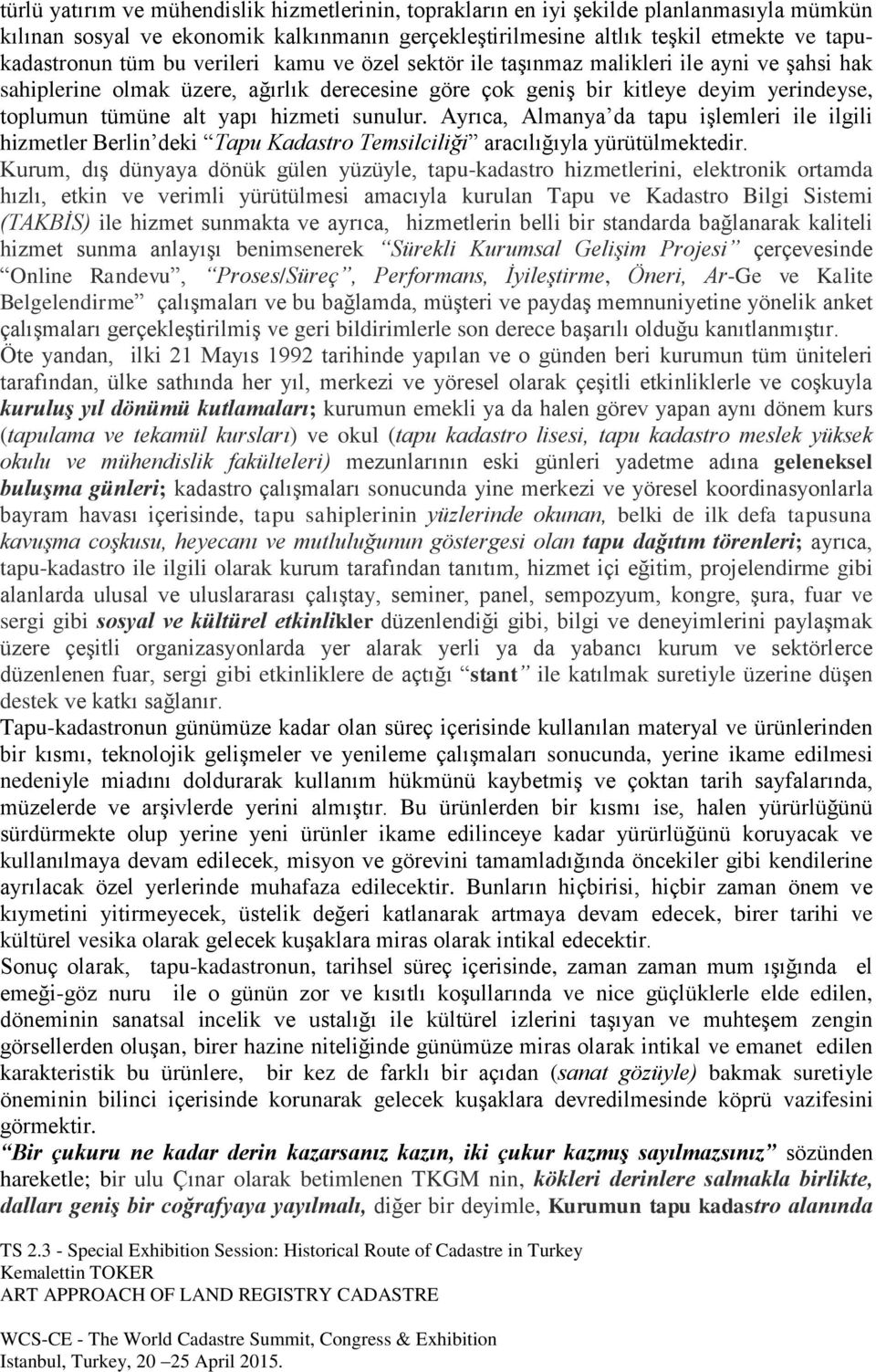 türlü yatırım ve mühendislik hizmetlerinin, toprakların en iyi şekilde planlanmasıyla mümkün kılınan sosyal ve ekonomik kalkınmanın gerçekleştirilmesine altlık teşkil etmekte ve tapu-kadastronun tüm bu verileri kamu ve özel sektör ile taşınmaz malikleri ile ayni ve şahsi hak sahiplerine olmak üzere, ağırlık derecesine göre çok geniş bir kitleye deyim yerindeyse, toplumun tümüne alt yapı hizmeti sunulur. Ayrıca, Almanya'da tapu işlemleri ile ilgili hizmetler Berlin'deki "Tapu Kadastro Temsilciliği" aracılığıyla yürütülmektedir.
Kurum, dış dünyaya dönük gülen yüzüyle, tapu-kadastro hizmetlerini, elektronik ortamda hızlı, etkin ve verimli yürütülmesi amacıyla kurulan Tapu ve Kadastro Bilgi Sistemi (TAKBİS) ile hizmet sunmakta ve ayrıca, hizmetlerin belli bir standarda bağlanarak kaliteli hizmet sunma anlayışı benimsenerek "Sürekli Kurumsal Gelişim Projesi" çerçevesinde "Online Randevu", "Proses/Süreç", Performans, İyileştirme, Öneri, Ar-Ge ve Kalite Belgelendirme" çalışmaları ve bu bağlamda, müşteri ve paydaş memnuniyetine yönelik anket çalışmaları gerçekleştirilmiş ve geri bildirimlerle son derece başarılı olduğu kanıtlanmıştır.
Öte yandan, ilki 21 Mayıs 1992 tarihinde yapılan ve o günden beri kurumun tüm üniteleri tarafından, ülke sathında her yıl, merkezi ve yöresel olarak çeşitli etkinliklerle ve coşkuyla kuruluş yıl dönümü kutlamaları; kurumun emekli ya da halen görev yapan aynı dönem kurs (tapulama ve tekamül kursları) ve okul (tapu kadastro lisesi, tapu kadastro meslek yüksek okulu ve mühendislik fakülteleri) mezunlarının eski günleri yadetme adına geleneksel buluşma günleri; kadastro çalışmaları sonucunda yine merkezi ve yöresel koordinasyonlarla bayram havası içerisinde, tapu sahiplerinin yüzlerinde okunan, belki de ilk defa tapusuna kavuşma coşkusu, heyecanı ve mutluluğunun göstergesi olan tapu dağıtım törenleri; ayrıca, tapu-kadastro ile ilgili olarak kurum tarafından tanıtım, hizmet içi eğitim, projelendirme gibi alanlarda ulusal ve uluslararası çalıştay, seminer, panel, sempozyum, kongre, şura, fuar ve sergi gibi sosyal ve kültürel etkinlikler düzenlendiği gibi, bilgi ve deneyimlerini paylaşmak üzere çeşitli organizasyonlarda yer alarak yerli ya da yabancı kurum ve sektörlerce düzenlenen fuar, sergi gibi etkinliklere de açtığı "stant" ile katılmak suretiyle üzerine düşen destek ve katkı sağlanır.
Tapu-kadastronun günümüze kadar olan süreç içerisinde kullanılan materyal ve ürünlerinden bir kısmı, teknolojik gelişmeler ve yenileme çalışmaları sonucunda, yerine ikame edilmesi nedeniyle miadını doldurarak kullanım hükmünü kaybetmiş ve çoktan tarih sayfalarında, müzelerde ve arşivlerde yerini almıştır. Bu ürünlerden bir kısmı ise, halen yürürlüğünü sürdürmekte olup yerine yeni ürünler ikame edilinceye kadar yürürlüğünü koruyacak ve kullanılmaya devam edilecek, misyon ve görevini tamamladığında öncekiler gibi kendilerine ayrılacak özel yerlerinde muhafaza edilecektir. Bunların hiçbirisi, hiçbir zaman önem ve kıymetini yitirmeyecek, üstelik değeri katlanarak artmaya devam edecek, birer tarihi ve kültürel vesika olarak gelecek kuşaklara miras olarak intikal edecektir.
Sonuç olarak, tapu-kadastronun, tarihsel süreç içerisinde, zaman zaman mum ışığında el emeği-göz nuru ile o günün zor ve kısıtlı koşullarında ve nice güçlüklerle elde edilen, döneminin sanatsal incelik ve ustalığı ile kültürel izlerini taşıyan ve muhteşem zengin görsellerden oluşan, birer hazine niteliğinde günümüze miras olarak intikal ve emanet edilen karakteristik bu ürünlere, bir kez de farklı bir açıdan (sanat gözüyle) bakmak suretiyle öneminin bilinci içerisinde korunarak gelecek kuşaklara devredilmesinde köprü vazifesini görmektir.
"Bir çukuru ne kadar derin kazarsanız kazın, iki çukur kazmış sayılmazsınız" sözünden hareketle; bir ulu Çınar olarak betimlenen TKGM nin, kökleri derinlere salmakla birlikte, dalları geniş bir coğrafyaya yayılmalı, diğer bir deyimle, Kurumun tapu kadastro alanında

TS 2.3 - Special Exhibition Session: Historical Route of Cadastre in Turkey
Kemalettin TOKER
ART APPROACH OF LAND REGISTRY CADASTRE

WCS-CE - The World Cadastre Summit, Congress & Exhibition
Istanbul, Turkey, 20 –25 April 2015.